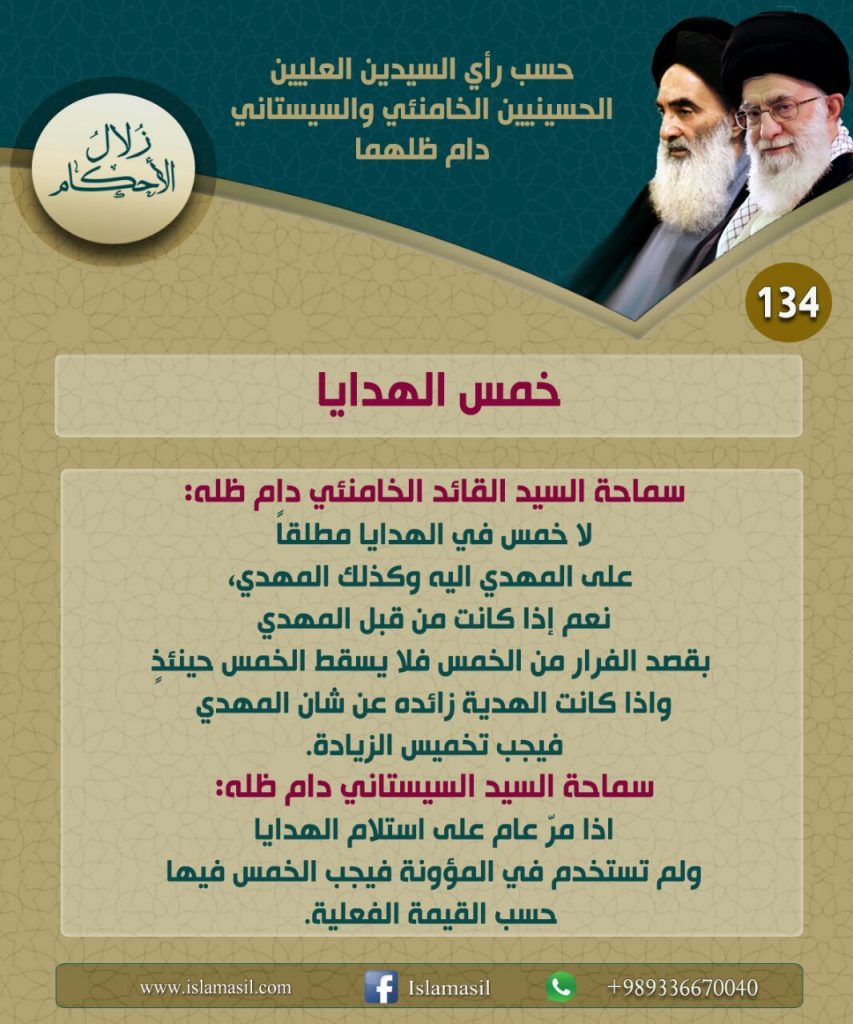 حسب رأي السيدين العليين
الحسينيين الخامنئي والسيستاني
دام ظلهما

زلال الأحكام

134

خمس الهدايا

سماحة السيد القائد الخامنئي دام ظله:
لا خمس في الهدايا مطلقاً
على المهدي اليه وكذلك المهدي،
نعم إذا كانت من قبل المهدي
بقصد الفرار من الخمس فلا يسقط الخمس حينئذٍ
واذا كانت الهدية زائده عن شان المهدي
فيجب تخميس الزيادة.

سماحة السيد السيستاني دام ظله:
اذا مرّ عام على استلام الهدايا
ولم تستخدم في المؤونة فيجب الخمس فيها
حسب القيمة الفعلية.

www.islamasil.com
Islamasil
+989336670040